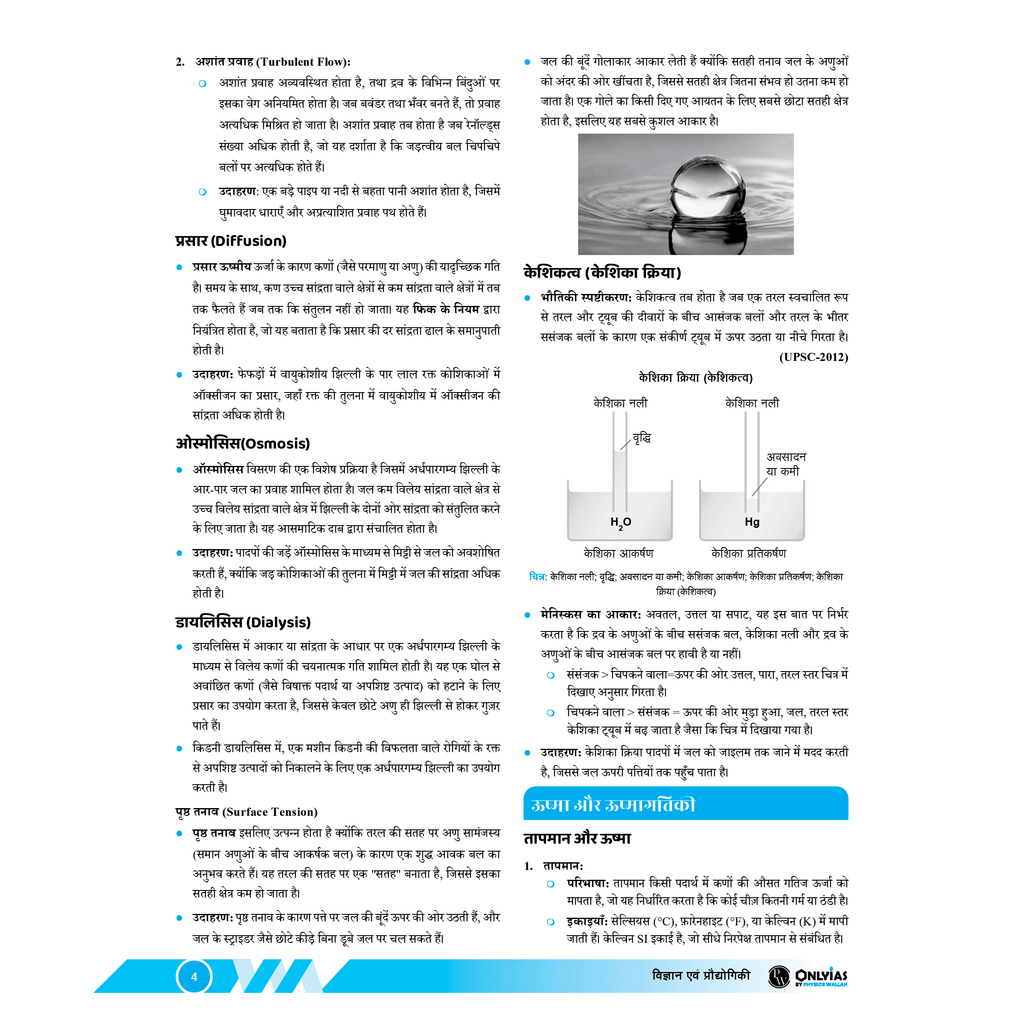 2. अशांत प्रवाह (Turbulent Flow):

अशांत प्रवाह अव्यवस्थित होता है, तथा द्रव के विभिन्न बिंदुओं पर इसका वेग अनियमित होता है। जब बवंडर तथा भँवर बनते हैं, तो प्रवाह अत्यधिक मिश्रित हो जाता है। अशांत प्रवाह तब होता है जब रेनॉल्ड्स संख्या अधिक होती है, जो यह दर्शाता है कि जड़त्वीय बल चिपचिपे बलों पर अत्यधिक होते हैं।

उदाहरण: एक बड़े पाइप या नदी से बहता पानी अशांत होता है, जिसमें घुमावदार धाराएँ और अप्रत्याशित प्रवाह पथ होते हैं।

प्रसार (Diffusion)

प्रसार ऊष्मीय ऊर्जा के कारण कणों (जैसे परमाणु या अणु) की यादृच्छिक गति है। समय के साथ, कण उच्च सांद्रता वाले क्षेत्रों से कम सांद्रता वाले क्षेत्रों में तब तक फैलते हैं जब तक कि संतुलन नहीं हो जाता। यह फिक के नियम द्वारा नियंत्रित होता है, जो यह बताता है कि प्रसार की दर सांद्रता ढाल के समानुपाती होती है।

उदाहरण: फेफड़ों में वायुकोशीय झिल्ली के पार लाल रक्त कोशिकाओं में ऑक्सीजन का प्रसार, जहाँ रक्त की तुलना में वायुकोशीय में ऑक्सीजन की सांद्रता अधिक होती है।

ओस्मोसिस(Osmosis)

ऑस्मोसिस विसरण की एक विशेष प्रक्रिया है जिसमें अर्धपारगम्य झिल्ली के आर-पार जल का प्रवाह शामिल होता है। जल कम विलेय सांद्रता वाले क्षेत्र से उच्च विलेय सांद्रता वाले क्षेत्र में झिल्ली के दोनों ओर सांद्रता को संतुलित करने के लिए जाता है। यह आसमाटिक दाब द्वारा संचालित होता है।

उदाहरण: पादपों की जड़ें ऑस्मोसिस के माध्यम से मिट्टी से जल को अवशोषित करती हैं, क्योंकि जड़ कोशिकाओं की तुलना में मिट्टी में जल की सांद्रता अधिक होती है।

डायलिसिस (Dialysis)

डायलिसिस में आकार या सांद्रता के आधार पर एक अर्धपारगम्य झिल्ली के माध्यम से विलेय कणों की चयनात्मक गति शामिल होती है। यह एक घोल से अवांछित कणों (जैसे विषाक्त पदार्थ या अपशिष्ट उत्पाद) को हटाने के लिए प्रसार का उपयोग करता है, जिससे केवल छोटे अणु ही झिल्ली से होकर गुजर पाते हैं।

किडनी डायलिसिस में, एक मशीन किडनी की विफलता वाले रोगियों के रक्त से अपशिष्ट उत्पादों को निकालने के लिए एक अर्धपारगम्य झिल्ली का उपयोग करती है।

पृष्ठ तनाव (Surface Tension)

पृष्ठ तनाव इसलिए उत्पन्न होता है क्योंकि तरल की सतह पर अणु सामंजस्य (समान अणुओं के बीच आकर्षक बल) के कारण एक शुद्ध आवक बल का अनुभव करते हैं। यह तरल की सतह पर एक "सतह" बनाता है, जिससे इसका सतही क्षेत्र कम हो जाता है।

उदाहरण: पृष्ठ तनाव के कारण पत्ते पर जल की बूंदें ऊपर की ओर उठती हैं, और जल के स्ट्राइडर जैसे छोटे कीड़े बिना डूबे जल पर चल सकते हैं।

जल की बूंदें गोलाकार आकार लेती हैं क्योंकि सतही तनाव जल के अणुओं को अंदर की ओर खींचता है, जिससे सतही क्षेत्र जितना संभव हो उतना कम हो जाता है। एक गोले का किसी दिए गए आयतन के लिए सबसे छोटा सतही क्षेत्र होता है, इसलिए यह सबसे कुशल आकार है।

केशिकत्व (केशिका क्रिया)

भौतिकी स्पष्टीकरण: केशिकत्व तब होता है जब एक तरल स्वचालित रूप से तरल और ट्यूब की दीवारों के बीच आसंजक बलों और तरल के भीतर ससंजक बलों के कारण एक संकीर्ण ट्यूब में ऊपर उठता या नीचे गिरता है। (UPSC-2012)

केशिका क्रिया (केशिकत्व)

केशिका नली
वृद्धि
$H_2O$
केशिका आकर्षण
केशिका नली
अवसादन या कमी
Hg
केशिका प्रतिकर्षण

चित्र: केशिका नली; वृद्धि; अवसादन या कमी; केशिका आकर्षण; केशिका प्रतिकर्षण; केशिका क्रिया (केशिकत्व)

मेनिस्कस का आकार: अवतल, उत्तल या सपाट, यह इस बात पर निर्भर करता है कि द्रव के अणुओं के बीच ससंजक बल, केशिका नली और द्रव के अणुओं के बीच आसंजक बल पर हावी है या नहीं।

संसंजक > चिपकने वाला=ऊपर की ओर उत्तल, पारा, तरल स्तर चित्र में दिखाए अनुसार गिरता है।

चिपकने वाला > संसंजक = ऊपर की ओर मुड़ा हुआ, जल, तरल स्तर केशिका ट्यूब में बढ़ जाता है जैसा कि चित्र में दिखाया गया है।

उदाहरण: केशिका क्रिया पादपों में जल को जाइलम तक जाने में मदद करती है, जिससे जल ऊपरी पत्तियों तक पहुँच पाता है।

ऊष्मा और ऊष्मागतिकी

तापमान और ऊष्मा

1. तापमान:

परिभाषा: तापमान किसी पदार्थ में कणों की औसत गतिज ऊर्जा को मापता है, जो यह निर्धारित करता है कि कोई चीज़ कितनी गर्म या ठंडी है।

इकाइयाँ: सेल्सियस (°C), फ़ारेनहाइट (°F), या केल्विन (K) में मापी जाती हैं। केल्विन SI इकाई है, जो सीधे निरपेक्ष तापमान से संबंधित है।

4
विज्ञान एवं प्रौद्योगिकी
ONLYIAS BY PHYSICS WALLAH